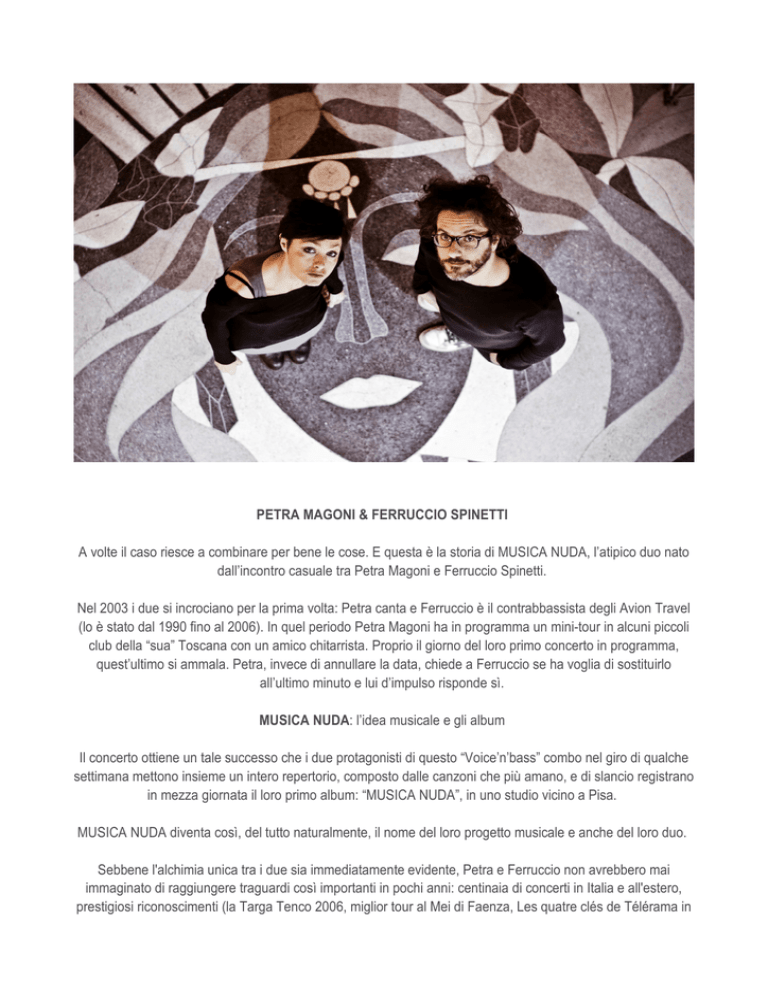 PETRA MAGONI & FERRUCCIO SPINETTI

A volte il caso riesce a combinare per bene le cose. E questa è la storia di MUSICA NUDA, l'atipico duo nato dall'incontro casuale tra Petra Magoni e Ferruccio Spinetti.

Nel 2003 i due si incrociano per la prima volta: Petra canta e Ferruccio è il contrabbassista degli Avion Travel (lo è stato dal 1990 fino al 2006). In quel periodo Petra Magoni ha in programma un mini-tour in alcuni piccoli club della "sua" Toscana con un amico chitarrista. Proprio il giorno del loro primo concerto in programma, quest'ultimo si ammala. Petra, invece di annullare la data, chiede a Ferruccio se ha voglia di sostituirlo all'ultimo minuto e lui d'impulso risponde sì.

MUSICA NUDA: l'idea musicale e gli album

Il concerto ottiene un tale successo che i due protagonisti di questo "Voice'n'bass" combo nel giro di qualche settimana mettono insieme un intero repertorio, composto dalle canzoni che più amano, e di slancio registrano in mezza giornata il loro primo album: "MUSICA NUDA", in uno studio vicino a Pisa.

MUSICA NUDA diventa così, del tutto naturalmente, il nome del loro progetto musicale e anche del loro duo.

Sebbene l'alchimia unica tra i due sia immediatamente evidente, Petra e Ferruccio non avrebbero mai immaginato di raggiungere traguardi così importanti in pochi anni: centinaia di concerti in Italia e all'estero, prestigiosi riconoscimenti (la Targa Tenco 2006, miglior tour al Mei di Faenza, Les quatre clés de Télérama in